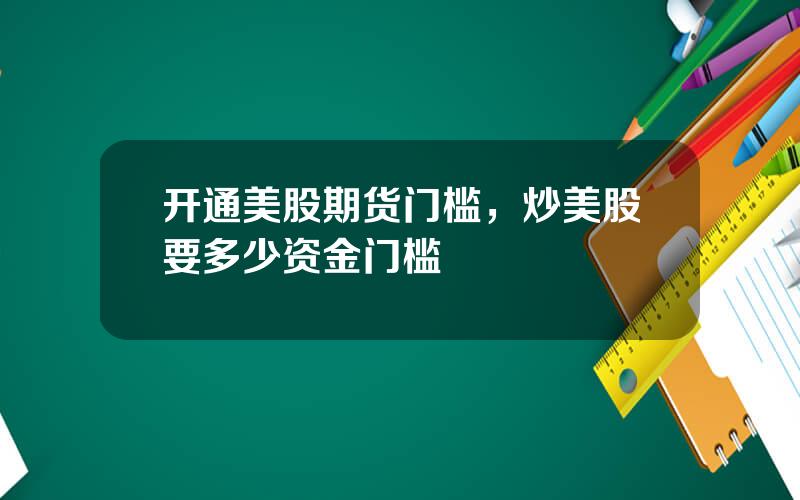 开通美股期货门槛，炒美股要多少资金门槛